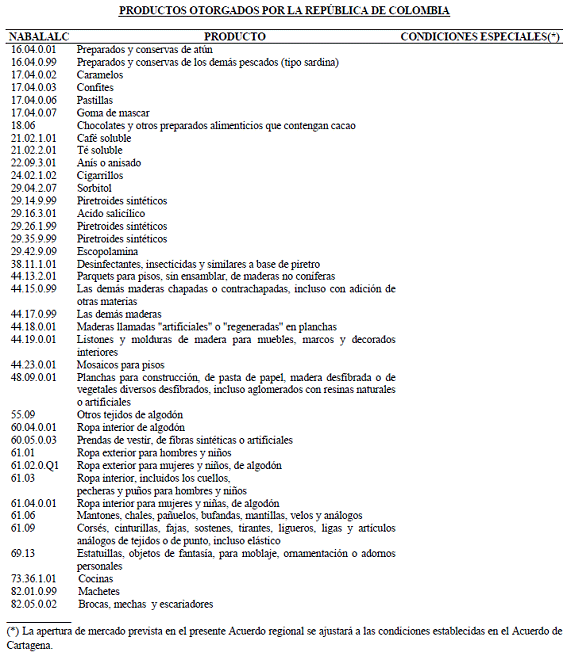 PRODUCTOS OTORGADOS POR LA REPÚBLICA DE COLOMBIA

| NABALALC | PRODUCTO | CONDICIONES ESPECIALES(*) |
|---|---|---|
| 16.04.0.01 | Preparados y conservas de atún | |
| 16.04.0.99 | Preparados y conservas de los demás pescados (tipo sardina) | |
| 17.04.0.02 | Caramelos | |
| 17.04.0.03 | Confites | |
| 17.04.0.06 | Pastillas | |
| 17.04.0.07 | Goma de mascar | |
| 18.06 | Chocolates y otros preparados alimenticios que contengan cacao | |
| 21.02.1.01 | Café soluble | |
| 21.02.2.01 | Té soluble | |
| 22.09.3.01 | Anís o anisado | |
| 24.02.1.02 | Cigarrillos | |
| 29.04.2.07 | Sorbitol | |
| 29.14.9.99 | Piretroides sintéticos | |
| 29.16.3.01 | Acido salicílico | |
| 29.26.1.99 | Piretroides sintéticos | |
| 29.35.9.99 | Piretroides sintéticos | |
| 29.42.9.09 | Escopolamina | |
| 38.11.1.01 | Desinfectantes, insecticidas y similares a base de piretro | |
| 44.13.2.01 | Parquets para pisos, sin ensamblar, de maderas no coníferas | |
| 44.15.0.99 | Las demás maderas chapadas o contrachapadas, incluso con adición de otras materias | |
| 44.17.0.99 | Las demás maderas | |
| 44.18.0.01 | Maderas llamadas "artificiales" o "regeneradas" en planchas | |
| 44.19.0.01 | Listones y molduras de madera para muebles, marcos y decorados interiores | |
| 44.23.0.01 | Mosaicos para pisos | |
| 48.09.0.01 | Planchas para construcción, de pasta de papel, madera desfibrada o de vegetales diversos desfibrados, incluso aglomerados con resinas naturales o artificiales | |
| 55.09 | Otros tejidos de algodón | |
| 60.04.0.01 | Ropa interior de algodón | |
| 60.05.0.03 | Prendas de vestir, de fibras sintéticas o artificiales | |
| 61.01 | Ropa exterior para hombres y niños | |
| 61.02.0.Q1 | Ropa exterior para mujeres y niños, de algodón | |
| 61.03 | Ropa interior, incluidos los cuellos, pecheras y puños para hombres y niños | |
| 61.04.0.01 | Ropa interior para mujeres y niñas, de algodón | |
| 61.06 | Mantones, chales, pañuelos, bufandas, mantillas, velos y análogos | |
| 61.09 | Corsés, cinturillas, fajas, sostenes, tirantes, ligueros, ligas y artículos análogos de tejidos o de punto, incluso elástico | |
| 69.13 | Estatuillas, objetos de fantasía, para moblaje, ornamentación o adornos personales | |
| 73.36.1.01 | Cocinas | |
| 82.01.0.99 | Machetes | |
| 82.05.0.02 | Brocas, mechas y escariadores | |

(*) La apertura de mercado prevista en el presente Acuerdo regional se ajustará a las condiciones establecidas en el Acuerdo de Cartagena.